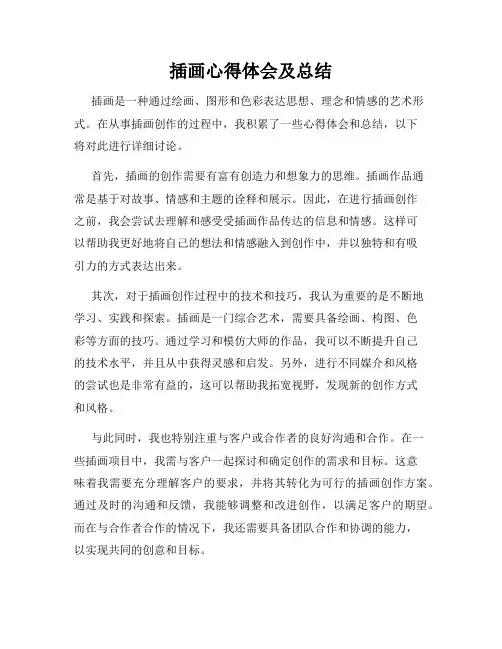 插画心得体会及总结

插画是一种通过绘画、图形和色彩表达思想、理念和情感的艺术形式。在从事插画创作的过程中，我积累了一些心得体会和总结，以下将对此进行详细讨论。

首先，插画的创作需要有富有创造力和想象力的思维。插画作品通常是基于对故事、情感和主题的诠释和展示。因此，在进行插画创作之前，我会尝试去理解和感受受插画作品传达的信息和情感。这样可以帮助我更好地将自己的想法和情感融入到创作中，并以独特和有吸引力的方式表达出来。

其次，对于插画创作过程中的技术和技巧，我认为重要的是不断地学习、实践和探索。插画是一门综合艺术，需要具备绘画、构图、色彩等方面的技巧。通过学习和模仿大师的作品，我可以不断提升自己的技术水平，并且从中获得灵感和启发。另外，进行不同媒介和风格的尝试也是非常有益的，这可以帮助我拓宽视野，发现新的创作方式和风格。

与此同时，我也特别注重与客户或合作者的良好沟通和合作。在一些插画项目中，我需与客户一起探讨和确定创作的需求和目标。这意味着我需要充分理解客户的要求，并将其转化为可行的插画创作方案。通过及时的沟通和反馈，我能够调整和改进创作，以满足客户的期望。而在与合作者合作的情况下，我还需要具备团队合作和协调的能力，以实现共同的创意和目标。